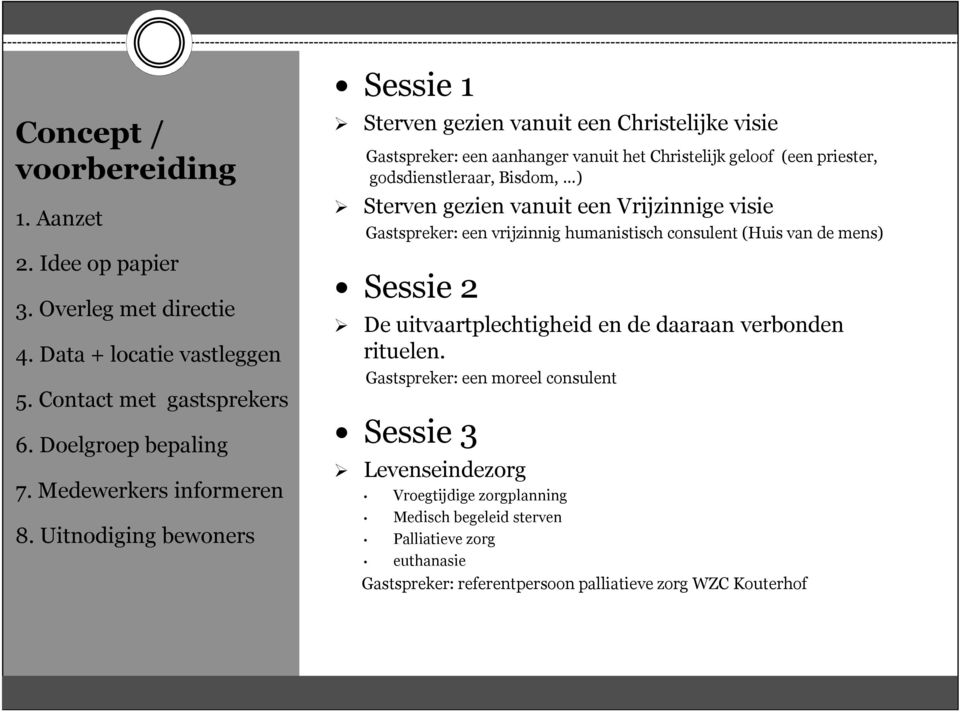 Concept / voorbereiding

1. Aanzet

2. Idee op papier

3. Overleg met directie

4. Data + locatie vastleggen

5. Contact met gastsprekers

6. Doelgroep bepaling

7. Medewerkers informeren

8. Uitnodiging bewoners

• Sessie 1

➢ Sterven gezien vanuit een Christelijke visie

Gastspreker: een aanhanger vanuit het Christelijk geloof (een priester, godsdienstleraar, Bisdom, ...)

➢ Sterven gezien vanuit een Vrijzinnige visie

Gastspreker: een vrijzinnig humanistisch consulent (Huis van de mens)

• Sessie 2

➢ De uitvaartplechtigheid en de daaraan verbonden rituelen.

Gastspreker: een moreel consulent

• Sessie 3

➢ Levenseindezorg

• Vroegtijdige zorgplanning
• Medisch begeleid sterven
• Palliatieve zorg
• euthanasie

Gastspreker: referentpersoon palliatieve zorg WZC Kouterhof